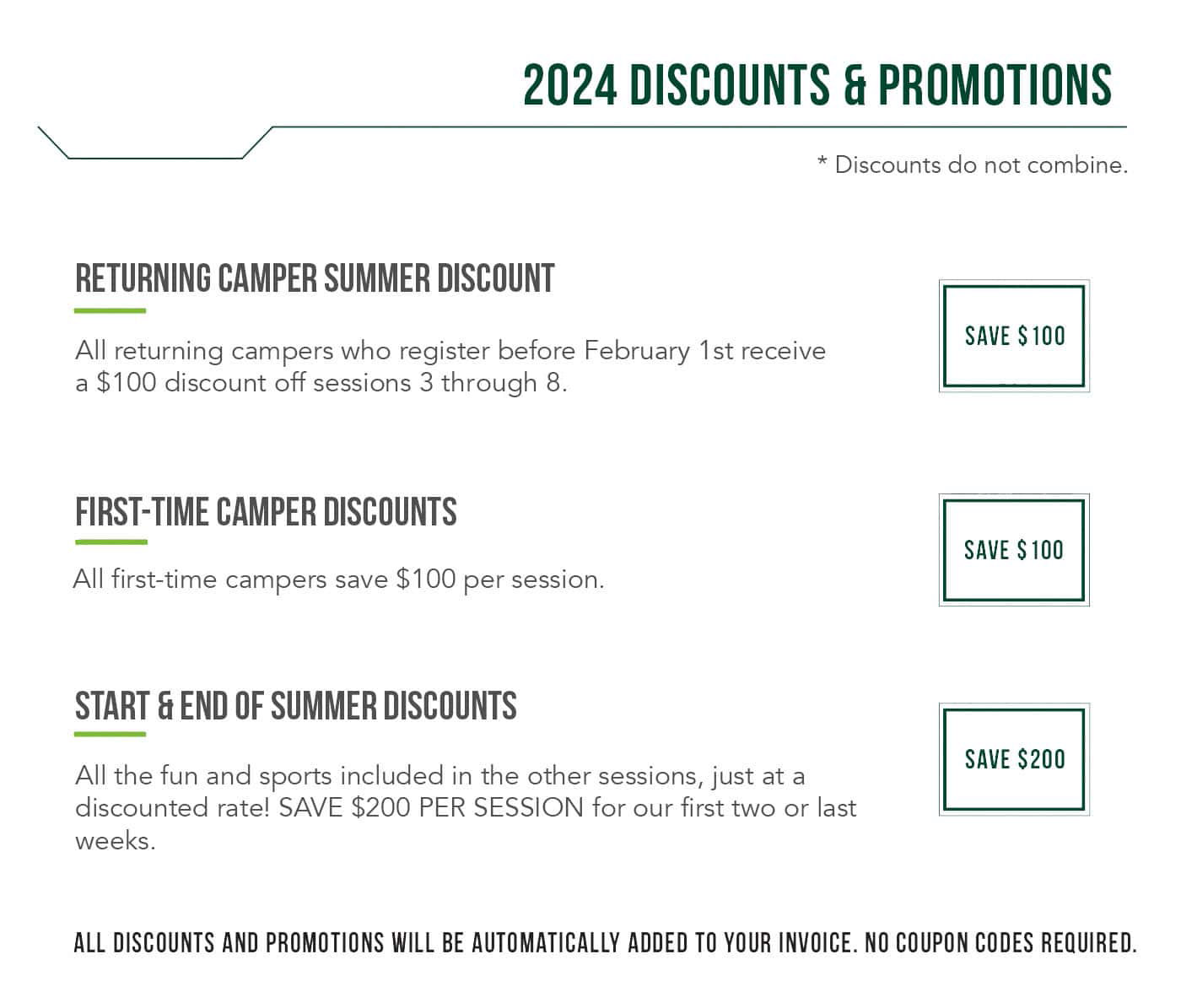 2024 DISCOUNTS & PROMOTIONS

* Discounts do not combine.

RETURNING CAMPER SUMMER DISCOUNT

All returning campers who register before February 1st receive a \$100 discount off sessions 3 through 8.

SAVE \$100

FIRST-TIME CAMPER DISCOUNTS

All first-time campers save \$100 per session.

SAVE \$100

START & END OF SUMMER DISCOUNTS

All the fun and sports included in the other sessions, just at a discounted rate! SAVE \$200 PER SESSION for our first two or last weeks.

SAVE \$200

ALL DISCOUNTS AND PROMOTIONS WILL BE AUTOMATICALLY ADDED TO YOUR INVOICE. NO COUPON CODES REQUIRED.